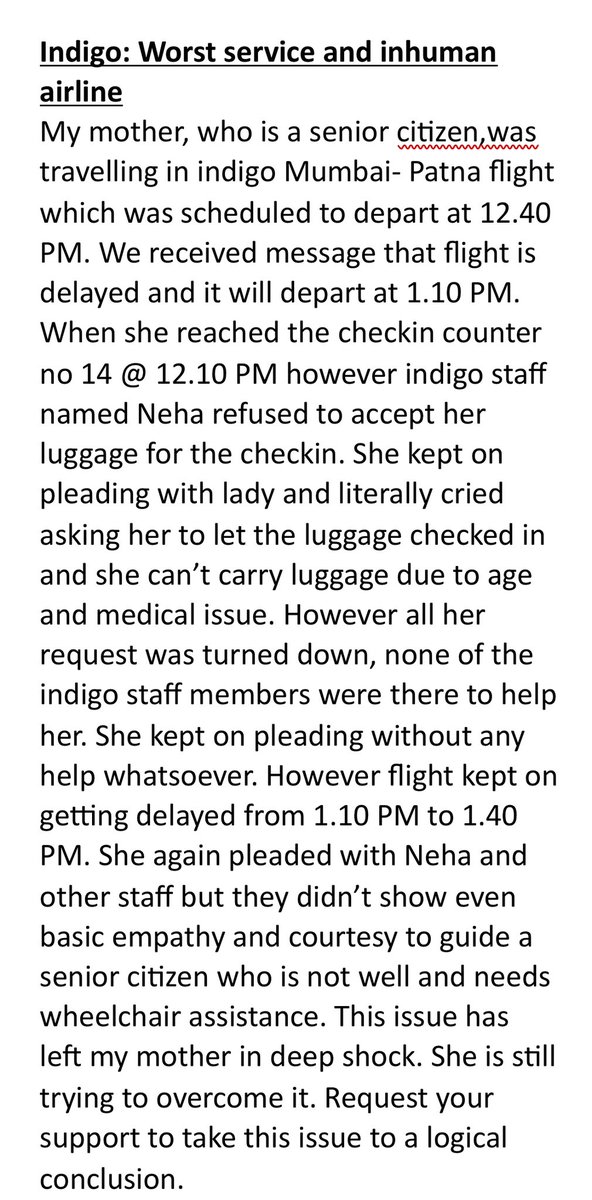 Indigo: Worst service and inhuman airline

My mother, who is a senior citizen,was travelling in indigo Mumbai- Patna flight which was scheduled to depart at 12.40 PM. We received message that flight is delayed and it will depart at 1.10 PM. When she reached the checkin counter no 14 @ 12.10 PM however indigo staff named Neha refused to accept her luggage for the checkin. She kept on pleading with lady and literally cried asking her to let the luggage checked in and she can't carry luggage due to age and medical issue. However all her request was turned down, none of the indigo staff members were there to help her. She kept on pleading without any help whatsoever. However flight kept on getting delayed from 1.10 PM to 1.40 PM. She again pleaded with Neha and other staff but they didn't show even basic empathy and courtesy to guide a senior citizen who is not well and needs wheelchair assistance. This issue has left my mother in deep shock. She is still trying to overcome it. Request your support to take this issue to a logical conclusion.